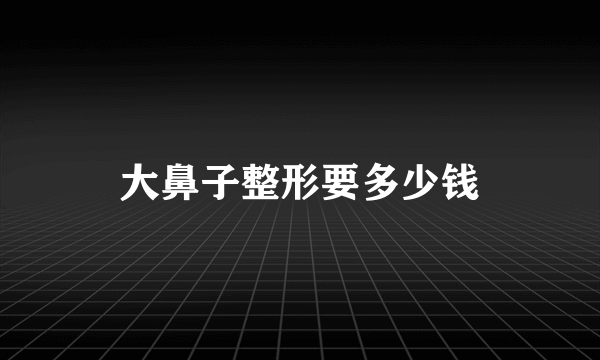 大鼻子整形要多少钱